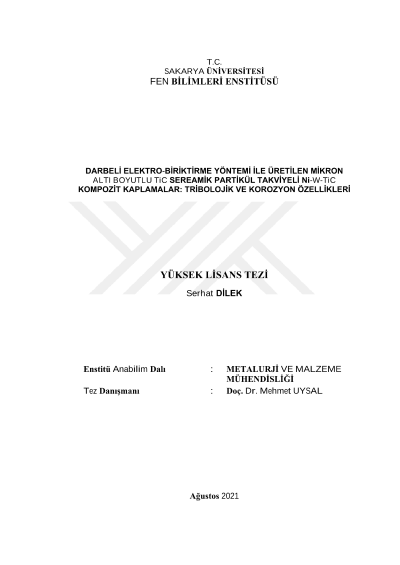 T.C.
SAKARYA ÜNİVERSİTESİ
FEN BİLİMLERİ ENSTİTÜSÜ

DARBELİ ELEKTRO-BİRİKTİRME YÖNTEMİ İLE ÜRETİLEN MİKRON ALTI BOYUTLU TiC SEREAMİK PARTİKÜL TAKVİYELİ Ni-W-TiC KOMPOZİT KAPLAMALAR: TRİBOLOJİK VE KOROZYON ÖZELLİKLERİ

YÜKSEK LİSANS TEZİ

Serhat DİLEK

Enstitü Anabilim Dalı : METALURJİ VE MALZEME MÜHENDİSLİĞİ

Tez Danışmanı : Doç. Dr. Mehmet UYSAL

Ağustos 2021